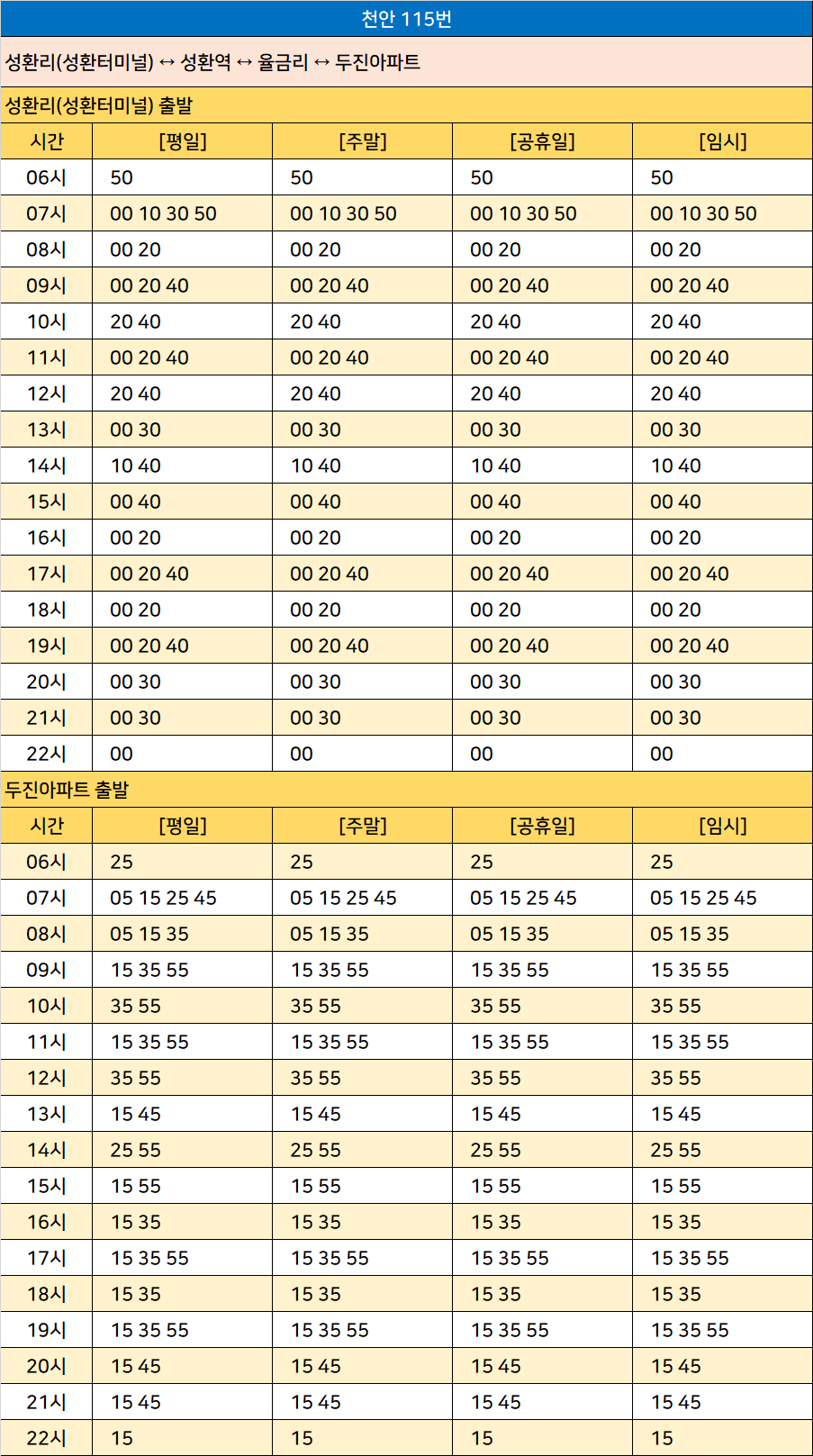 천안 115번

성환리(성환터미널) ↔ 성환역 ↔ 율금리 ↔ 두진아파트

성환리(성환터미널) 출발

| 시간 | [평일] | [주말] | [공휴일] | [임시] |
|---|---|---|---|---|
| 06시 | 50 | 50 | 50 | 50 |
| 07시 | 00 10 30 50 | 00 10 30 50 | 00 10 30 50 | 00 10 30 50 |
| 08시 | 00 20 | 00 20 | 00 20 | 00 20 |
| 09시 | 00 20 40 | 00 20 40 | 00 20 40 | 00 20 40 |
| 10시 | 20 40 | 20 40 | 20 40 | 20 40 |
| 11시 | 00 20 40 | 00 20 40 | 00 20 40 | 00 20 40 |
| 12시 | 20 40 | 20 40 | 20 40 | 20 40 |
| 13시 | 00 30 | 00 30 | 00 30 | 00 30 |
| 14시 | 10 40 | 10 40 | 10 40 | 10 40 |
| 15시 | 00 40 | 00 40 | 00 40 | 00 40 |
| 16시 | 00 20 | 00 20 | 00 20 | 00 20 |
| 17시 | 00 20 40 | 00 20 40 | 00 20 40 | 00 20 40 |
| 18시 | 00 20 | 00 20 | 00 20 | 00 20 |
| 19시 | 00 20 40 | 00 20 40 | 00 20 40 | 00 20 40 |
| 20시 | 00 30 | 00 30 | 00 30 | 00 30 |
| 21시 | 00 30 | 00 30 | 00 30 | 00 30 |
| 22시 | 00 | 00 | 00 | 00 |

두진아파트 출발

| 시간 | [평일] | [주말] | [공휴일] | [임시] |
|---|---|---|---|---|
| 06시 | 25 | 25 | 25 | 25 |
| 07시 | 05 15 25 45 | 05 15 25 45 | 05 15 25 45 | 05 15 25 45 |
| 08시 | 05 15 35 | 05 15 35 | 05 15 35 | 05 15 35 |
| 09시 | 15 35 55 | 15 35 55 | 15 35 55 | 15 35 55 |
| 10시 | 35 55 | 35 55 | 35 55 | 35 55 |
| 11시 | 15 35 55 | 15 35 55 | 15 35 55 | 15 35 55 |
| 12시 | 35 55 | 35 55 | 35 55 | 35 55 |
| 13시 | 15 45 | 15 45 | 15 45 | 15 45 |
| 14시 | 25 55 | 25 55 | 25 55 | 25 55 |
| 15시 | 15 55 | 15 55 | 15 55 | 15 55 |
| 16시 | 15 35 | 15 35 | 15 35 | 15 35 |
| 17시 | 15 35 55 | 15 35 55 | 15 35 55 | 15 35 55 |
| 18시 | 15 35 | 15 35 | 15 35 | 15 35 |
| 19시 | 15 35 55 | 15 35 55 | 15 35 55 | 15 35 55 |
| 20시 | 15 45 | 15 45 | 15 45 | 15 45 |
| 21시 | 15 45 | 15 45 | 15 45 | 15 45 |
| 22시 | 15 | 15 | 15 | 15 |